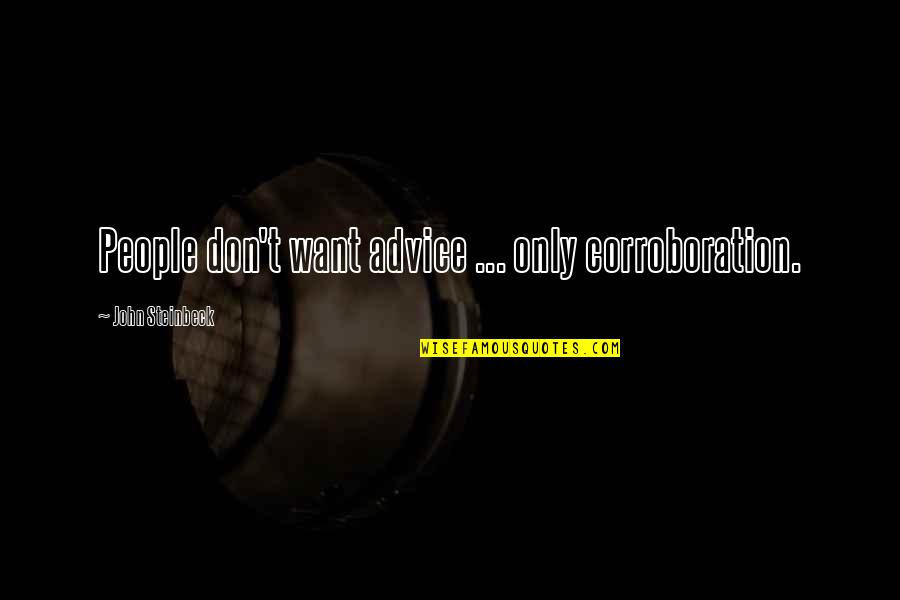 People don't want advice ... only corroboration.

~ John Steinbeck

WISEFAMOUSQUOTES.COM